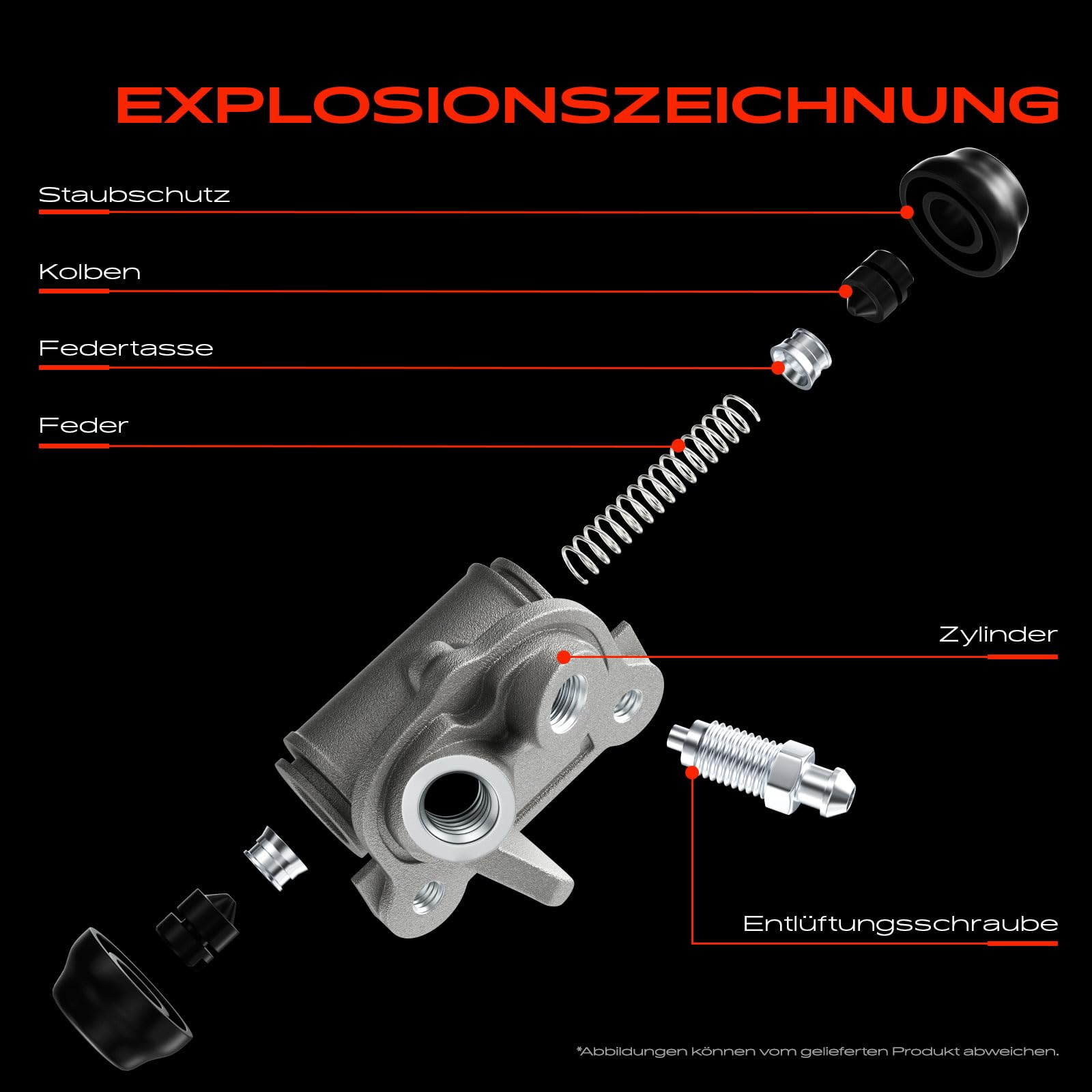 EXPLOSIONSZEICHNUNG

Staubschutz

Kolben

Federtasse

Feder

Zylinder

Entlüftungsschraube

*Abbildungen können vom gelieferten Produkt abweichen.